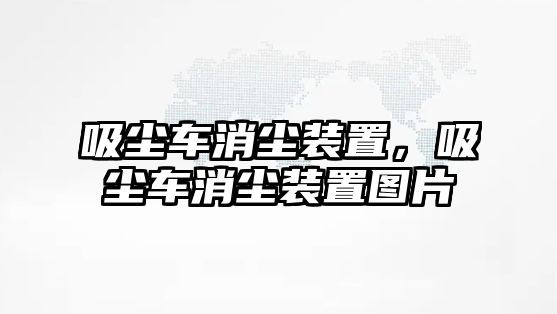 吸尘车消尘装置，吸尘车消尘装置图片